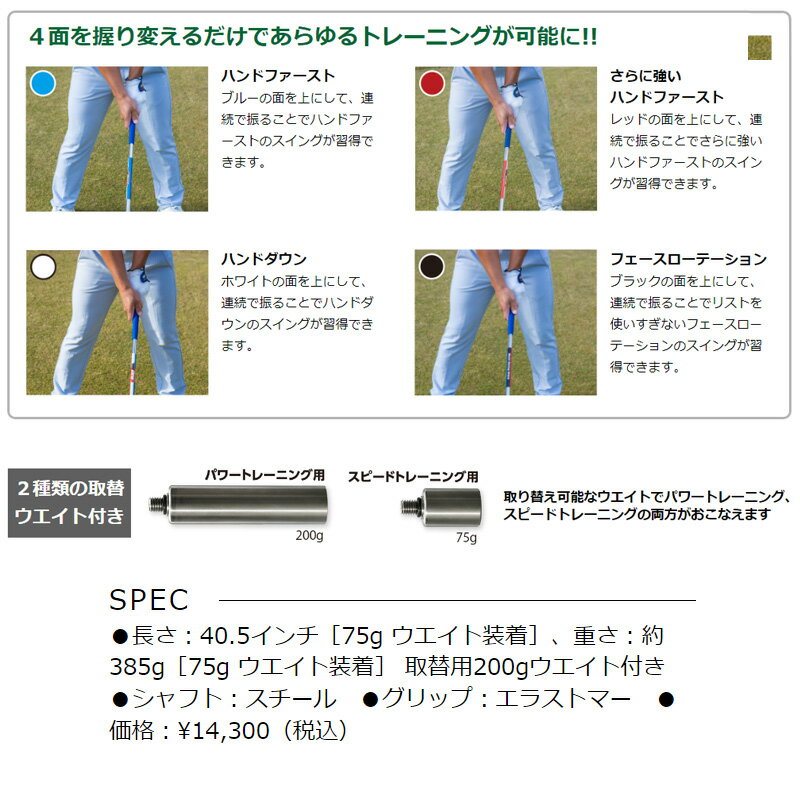 4面を握り変えるだけであらゆるトレーニングが可能に!!

ハンドファースト
ブルーの面を上にして、連続で振ることでハンドファーストのスイングが習得できます。

さらに強い
ハンドファースト
レッドの面を上にして、連続で振ることでさらに強いハンドファーストのスイングが習得できます。

ハンドダウン
ホワイトの面を上にして、連続で振ることでハンドダウンのスイングが習得できます。

フェースローテーション
ブラックの面を上にして、連続で振ることでリストを使いすぎないフェースローテーションのスイングが習得できます。

2種類の取替
ウエイト付き

パワートレーニング用
200g

スピードトレーニング用
75g

取り替え可能なウエイトでパワートレーニング、スピードトレーニングの両方がおこなえます

SPEC

●長さ：40.5インチ［75g ウエイト装着］、重さ：約385g［75g ウエイト装着］ 取替用200gウエイト付き ●シャフト：スチール ●グリップ：エラストマー ●価格：¥14,300（税込）